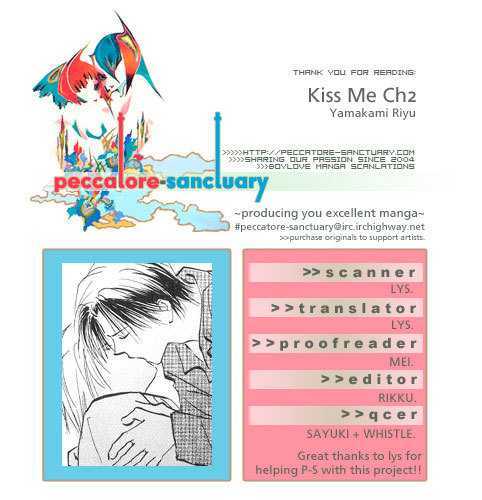 THANK YOU FOR READING:

Kiss Me Ch2
Yamakami Riyu

>>>>>HTTP://PECCATORE-SANCTUARY.COM
>>>>SHARING OUR PASSION SINCE 2004
>>>BOYLOVE MANGA SCANLATIONS

peccatore-sanctuary

~producing you excellent manga~
#peccatore-sanctuary@irc.irchighway.net
>>purchase originals to support artists.

>>scanner
LYS.

>>translator
LYS.

>>proofreader
MEI.

>>editor
RIKKU.

>>qcer
SAYUKI + WHISTLE.

Great thanks to lys for helping P-S with this project!!